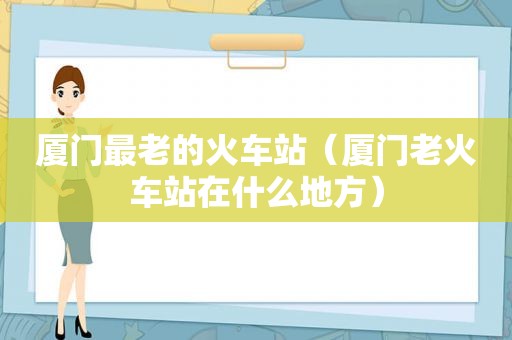 厦门最老的火车站（厦门老火车站在什么地方）